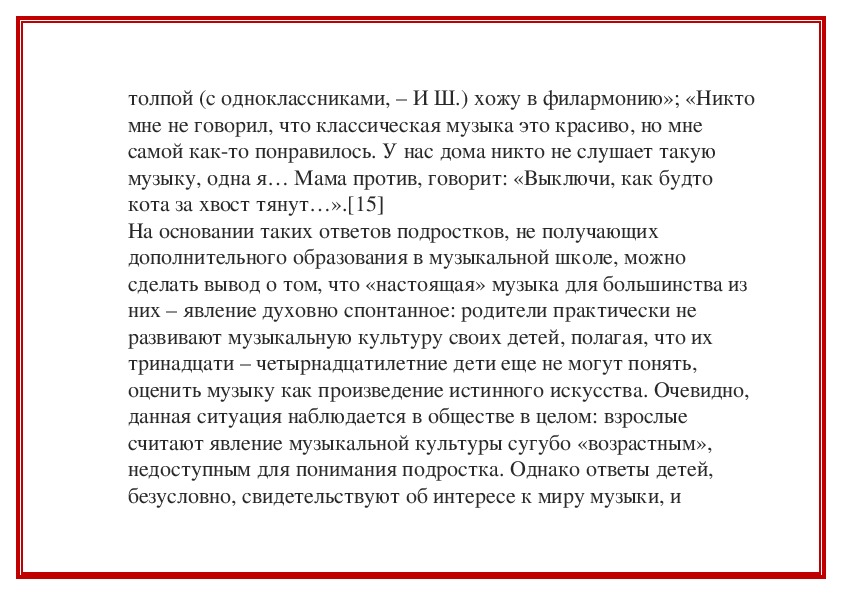 толпой (с одноклассниками, – И Ш.) хожу в филармонию»; «Никто мне не говорил, что классическая музыка это красиво, но мне самой как-то понравилось. У нас дома никто не слушает такую музыку, одна я… Мама против, говорит: «Выключи, как будто кота за хвост тянут…».[15]
На основании таких ответов подростков, не получающих дополнительного образования в музыкальной школе, можно сделать вывод о том, что «настоящая» музыка для большинства из них – явление духовно спонтанное: родители практически не развивают музыкальную культуру своих детей, полагая, что их тринадцати – четырнадцатилетние дети еще не могут понять, оценить музыку как произведение истинного искусства. Очевидно, данная ситуация наблюдается в обществе в целом: взрослые считают явление музыкальной культуры сугубо «возрастным», недоступным для понимания подростка. Однако ответы детей, безусловно, свидетельствуют об интересе к миру музыки, и